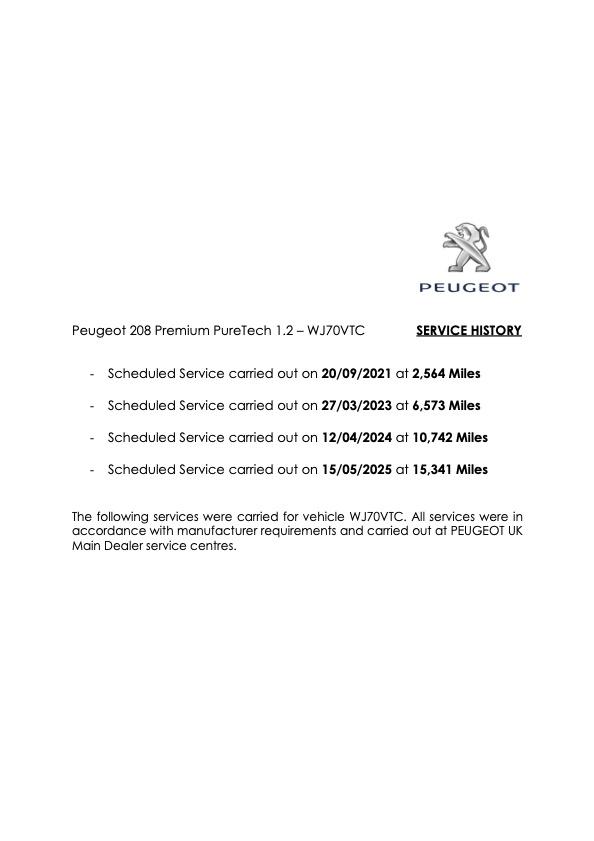 PEUGEOT

Peugeot 208 Premium PureTech 1.2 – WJ70VTC SERVICE HISTORY

- Scheduled Service carried out on 20/09/2021 at 2,564 Miles

- Scheduled Service carried out on 27/03/2023 at 6,573 Miles

- Scheduled Service carried out on 12/04/2024 at 10,742 Miles

- Scheduled Service carried out on 15/05/2025 at 15,341 Miles

The following services were carried for vehicle WJ70VTC. All services were in accordance with manufacturer requirements and carried out at PEUGEOT UK Main Dealer service centres.